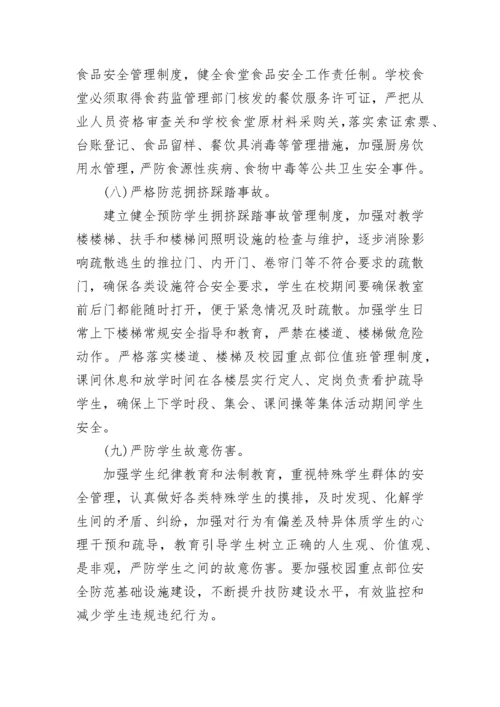 食品安全管理制度，健全食堂食品安全工作责任制。学校食堂必须取得食药监管理部门核发的餐饮服务许可证，严把从业人员资格审查关和学校食堂原材料采购关，落实索证索票、台账登记、食品留样、餐饮具消毒等管理措施，加强厨房饮用水管理，严防食源性疾病、食物中毒等公共卫生安全事件。

(八)严格防范拥挤踩踏事故。

建立健全预防学生拥挤踩踏事故管理制度，加强对教学楼楼梯、扶手和楼梯间照明设施的检查与维护，逐步消除影响疏散逃生的推拉门、内开门、卷帘门等不符合要求的疏散门，确保各类设施符合安全要求，学生在校期间要确保教室前后门都能随时打开，便于紧急情况及时疏散。加强学生日常上下楼梯常规安全指导和教育，严禁在楼道、楼梯做危险动作。严格落实楼道、楼梯及校园重点部位值班管理制度，课间休息和放学时间在各楼层实行定人、定岗负责看护疏导学生，确保上下学时段、集会、课间操等集体活动期间学生安全。

(九)严防学生故意伤害。

加强学生纪律教育和法制教育，重视特殊学生群体的安全管理，认真做好各类特殊学生的摸排，及时发现、化解学生间的矛盾、纠纷，加强对行为有偏差及特异体质学生的心理干预和疏导，教育引导学生树立正确的人生观、价值观、是非观，严防学生之间的故意伤害。要加强校园重点部位安全防范基础设施建设，不断提升技防建设水平，有效监控和减少学生违规违纪行为。